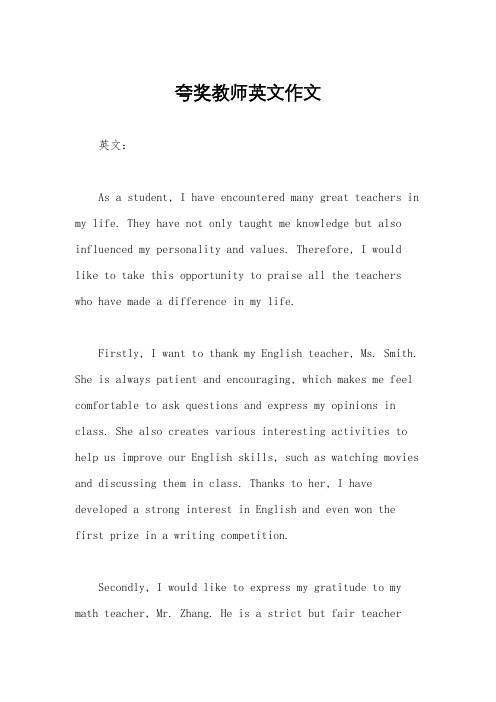 夸奖教师英文作文

英文：

As a student, I have encountered many great teachers in my life. They have not only taught me knowledge but also influenced my personality and values. Therefore, I would like to take this opportunity to praise all the teachers who have made a difference in my life.

Firstly, I want to thank my English teacher, Ms. Smith. She is always patient and encouraging, which makes me feel comfortable to ask questions and express my opinions in class. She also creates various interesting activities to help us improve our English skills, such as watching movies and discussing them in class. Thanks to her, I have developed a strong interest in English and even won the first prize in a writing competition.

Secondly, I would like to express my gratitude to my math teacher, Mr. Zhang. He is a strict but fair teacher